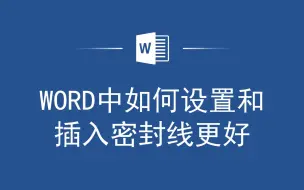 W

WORD中如何设置和插入密封线更好